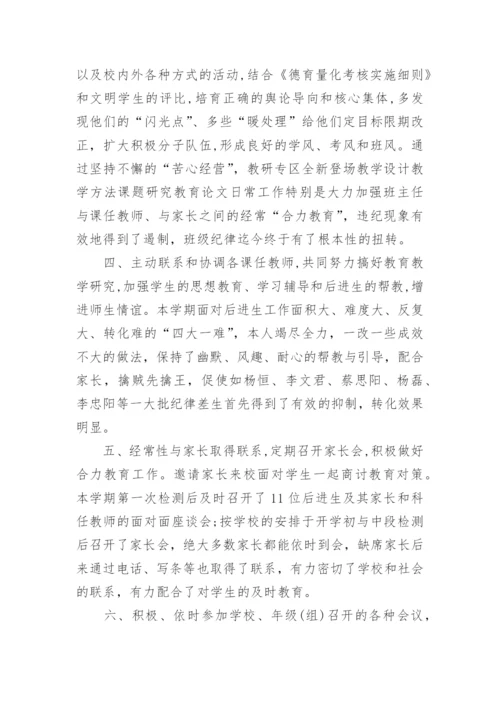 以及校内外各种方式的活动,结合《德育量化考核实施细则》和文明学生的评比,培育正确的舆论导向和核心集体,多发现他们的“闪光点”、多些“暖处理”给他们定目标限期改正,扩大积极分子队伍,形成良好的学风、考风和班风。通过坚持不懈的“苦心经营”,教研专区全新登场教学设计教学方法课题研究教育论文日常工作特别是大力加强班主任与课任教师、与家长之间的经常“合力教育”,违纪现象有效地得到了遏制,班级纪律迄今终于有了根本性的扭转。

四、主动联系和协调各课任教师,共同努力搞好教育教学研究,加强学生的思想教育、学习辅导和后进生的帮教,增进师生情谊。本学期面对后进生工作面积大、难度大、反复大、转化难的“四大一难”,本人竭尽全力,一改一些成效不大的做法,保持了幽默、风趣、耐心的帮教与引导,配合家长,擒贼先擒王,促使如杨恒、李文君、蔡思阳、杨磊、李忠阳等一大批纪律差生首先得到了有效的抑制,转化效果明显。

五、经常性与家长取得联系,定期召开家长会,积极做好合力教育工作。邀请家长来校面对学生一起商讨教育对策。本学期第一次检测后及时召开了11位后进生及其家长和科任教师的面对面座谈会;按学校的安排于开学初与中段检测后召开了家长会,绝大多数家长都能依时到会,缺席家长后来通过电话、写条等也取得了联系,有力密切了学校和社会的联系,有力配合了对学生的及时教育。

六、积极、依时参加学校、年级(组)召开的各种会议,